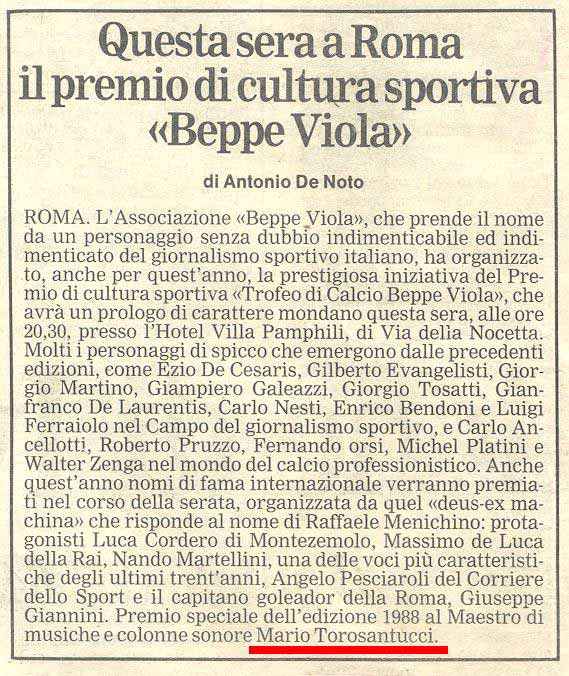 Questa sera a Roma il premio di cultura sportiva «Beppe Viola»

di Antonio De Noto

ROMA. L'Associazione «Beppe Viola», che prende il nome da un personaggio senza dubbio indimenticabile ed indimenticato del giornalismo sportivo italiano, ha organizzato, anche per quest'anno, la prestigiosa iniziativa del Premio di cultura sportiva «Trofeo di Calcio Beppe Viola», che avrà un prologo di carattere mondano questa sera, alle ore 20,30, presso l'Hotel Villa Pamphili, di Via della Nocetta. Molti i personaggi di spicco che emergono dalle precedenti edizioni, come Ezio De Cesaris, Gilberto Evangelisti, Giorgio Martino, Giampiero Galeazzi, Giorgio Tosatti, Gianfranco De Laurentis, Carlo Nesti, Enrico Bendoni e Luigi Ferraiolo nel Campo del giornalismo sportivo, e Carlo Ancellotti, Roberto Pruzzo, Fernando orsi, Michel Platini e Walter Zenga nel mondo del calcio professionistico. Anche quest'anno nomi di fama internazionale verranno premiati nel corso della serata, organizzata da quel «deus-ex machina» che risponde al nome di Raffaele Menichino: protagonisti Luca Cordero di Montezemolo, Massimo de Luca della Rai, Nando Martellini, una delle voci più caratteristiche degli ultimi trent'anni, Angelo Pesciaroli del Corriere dello Sport e il capitano goleador della Roma, Giuseppe Giannini. Premio speciale dell'edizione 1988 al Maestro di musiche e colonne sonore Mario Torosantucci.